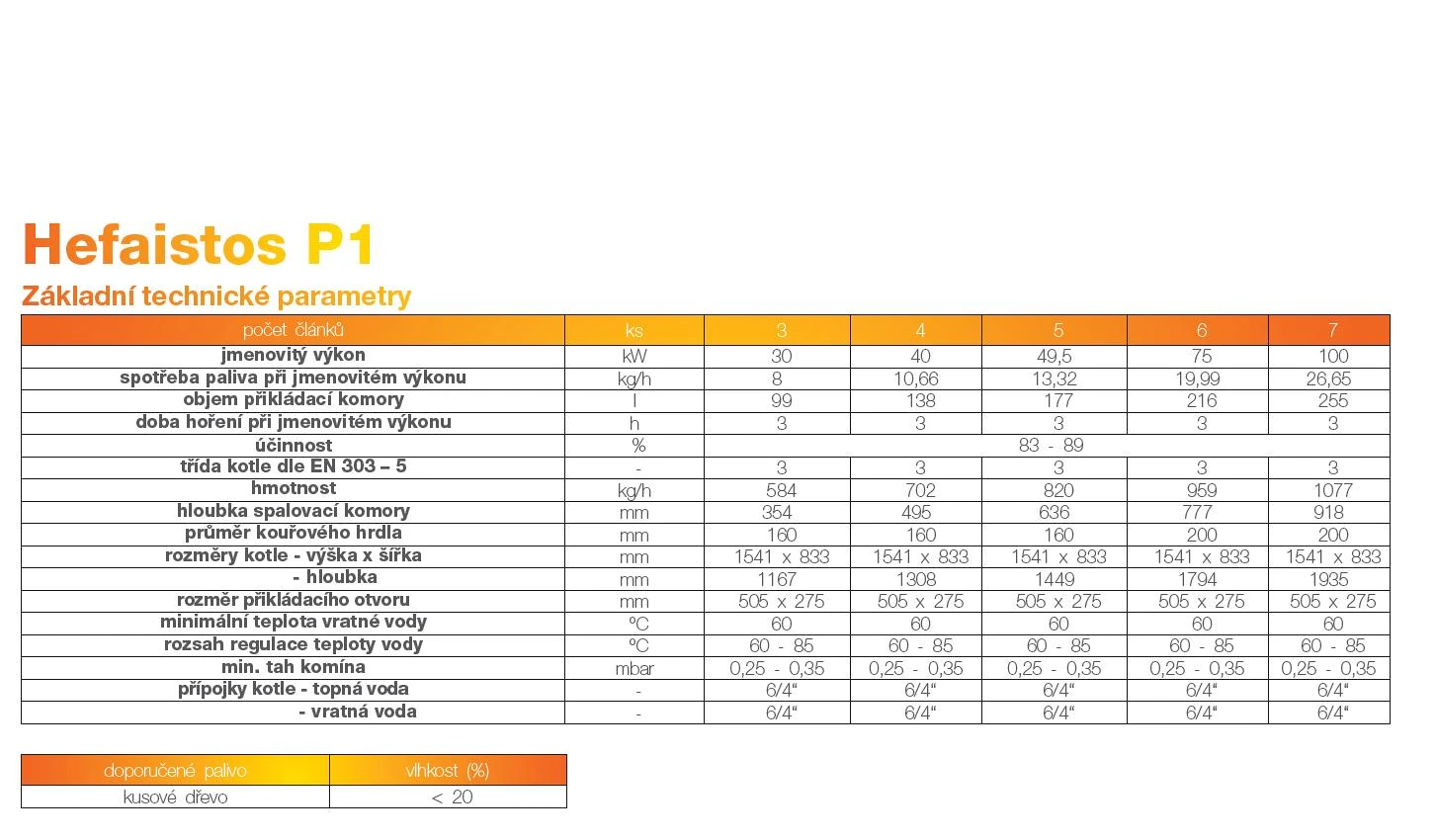 Hefaistos P1

Základní technické parametry

| počet článků | ks | 3 | 4 | 5 | 6 | 7 |
|---|---|---|---|---|---|---|
| jmenovitý výkon | kW | 30 | 40 | 49,5 | 75 | 100 |
| spotřeba paliva při jmenovitém výkonu | kg/h | 8 | 10,66 | 13,32 | 19,99 | 26,65 |
| objem přikládací komory | l | 99 | 138 | 177 | 216 | 255 |
| doba hoření při jmenovitém výkonu | h | 3 | 3 | 3 | 3 | 3 |
| účinnost | % | 83 - 89 | | | | |
| třída kotle dle EN 303 – 5 | - | 3 | 3 | 3 | 3 | 3 |
| hmotnost | kg/h | 584 | 702 | 820 | 959 | 1077 |
| hloubka spalovací komory | mm | 354 | 495 | 636 | 777 | 918 |
| průměr kouřového hrdla | mm | 160 | 160 | 160 | 200 | 200 |
| rozměry kotle - výška x šířka | mm | 1541 x 833 | 1541 x 833 | 1541 x 833 | 1541 x 833 | 1541 x 833 |
| - hloubka | mm | 1167 | 1308 | 1449 | 1794 | 1935 |
| rozměr přikládacího otvoru | mm | 505 x 275 | 505 x 275 | 505 x 275 | 505 x 275 | 505 x 275 |
| minimální teplota vratné vody | °C | 60 | 60 | 60 | 60 | 60 |
| rozsah regulace teploty vody | °C | 60 - 85 | 60 - 85 | 60 - 85 | 60 - 85 | 60 - 85 |
| min. tah komína | mbar | 0,25 - 0,35 | 0,25 - 0,35 | 0,25 - 0,35 | 0,25 - 0,35 | 0,25 - 0,35 |
| přípojky kotle - topná voda | - | 6/4“ | 6/4“ | 6/4“ | 6/4“ | 6/4“ |
| - vratná voda | - | 6/4“ | 6/4“ | 6/4“ | 6/4“ | 6/4“ |

| doporučené palivo | vlhkost (%) |
|---|---|
| kusové dřevo | < 20 |